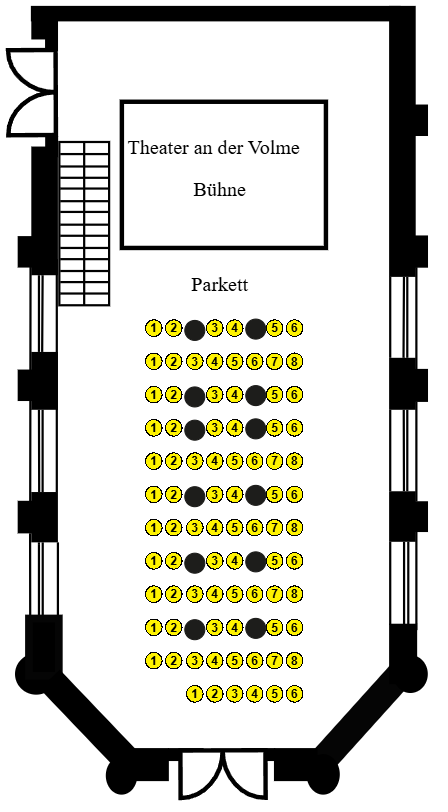 Theater an der Volme

Bühne

Parkett

1 2 3 4 5 6
1 2 3 4 5 6 7 8
1 2 3 4 5 6
1 2 3 4 5 6
1 2 3 4 5 6 7 8
1 2 3 4 5 6
1 2 3 4 5 6 7 8
1 2 3 4 5 6
1 2 3 4 5 6 7 8
1 2 3 4 5 6
1 2 3 4 5 6 7 8
1 2 3 4 5 6